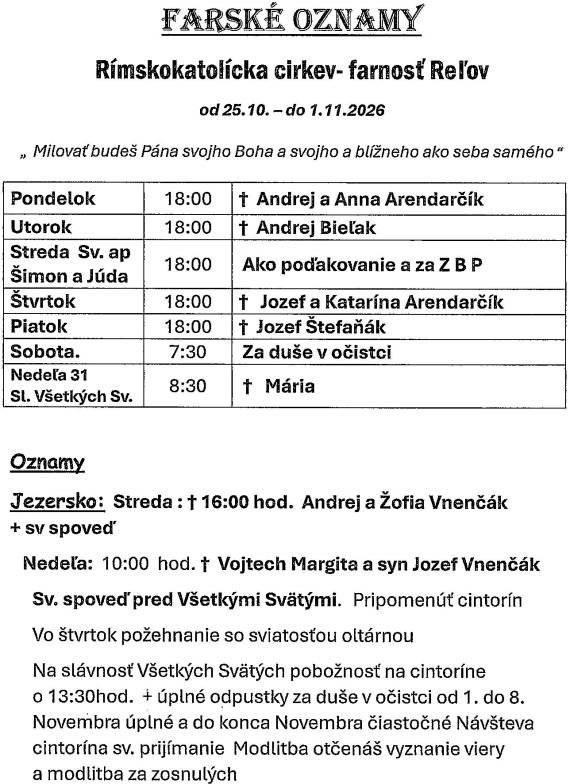 FARSKÉ OZNAMY

Rímskokatolícka cirkev- farnosť Reľov

od 25.10. – do 1.11.2026

„ Milovať budeš Pána svojho Boha a svojho a blížneho ako seba samého “

| Pondelok | 18:00 | † Andrej a Anna Arendarčík |
|---|---|---|
| Utorok | 18:00 | † Andrej Bieľak |
| Streda Sv. ap Šimon a Júda | 18:00 | Ako poďakovanie a za Z B P |
| Štvrtok | 18:00 | † Jozef a Katarína Arendarčík |
| Piatok | 18:00 | † Jozef Štefaňák |
| Sobota. | 7:30 | Za duše v očistci |
| Nedeľa 31 Sl. Všetkých Sv. | 8:30 | † Mária |

Oznamy

Jezersko: Streda : † 16:00 hod. Andrej a Žofia Vnenčák + sv spoveď

Nedeľa: 10:00 hod. † Vojtech Margita a syn Jozef Vnenčák

Sv. spoveď pred Všetkými Svätými. Pripomenúť cintorín

Vo štvrtok požehnanie so sviatosťou oltárnou

Na slávnosť Všetkých Svätých pobožnosť na cintoríne o 13:30hod. + úplné odpustky za duše v očistci od 1. do 8. Novembra úplné a do konca Novembra čiastočné Návšteva cintorína sv. prijímanie Modlitba otčenáš vyznanie viery a modlitba za zosnulých